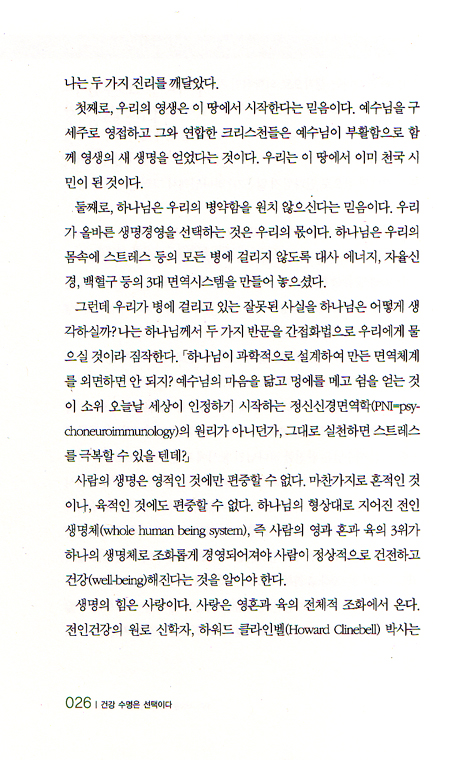 나는 두 가지 진리를 깨달았다.

첫째로, 우리의 영생은 이 땅에서 시작한다는 믿음이다. 예수님을 구세주로 영접하고 그와 연합한 크리스천들은 예수님이 부활함으로 함께 영생의 새 생명을 얻었다는 것이다. 우리는 이 땅에서 이미 천국 시민이 된 것이다.

둘째로, 하나님은 우리의 병약함을 원치 않으신다는 믿음이다. 우리가 올바른 생명경영을 선택하는 것은 우리의 몫이다. 하나님은 우리의 몸속에 스트레스 등의 모든 병에 걸리지 않도록 대사 에너지, 자율신경, 백혈구 등의 3대 면역시스템을 만들어 놓으셨다.

그런데 우리가 병에 걸리고 있는 잘못된 사실을 하나님은 어떻게 생각하실까? 나는 하나님께서 두 가지 반문을 간접화법으로 우리에게 물으실 것이라 짐작한다. 「하나님이 과학적으로 설계하여 만든 면역체계를 외면하면 안 되지? 예수님의 마음을 닮고 멍에를 메고 쉼을 얻는 것이 소위 오늘날 세상이 인정하기 시작하는 정신신경면역학(PNI=psychoneuroimmunology)의 원리가 아니던가, 그대로 실천하면 스트레스를 극복할 수 있을 텐데?」

사람의 생명은 영적인 것에만 편중할 수 없다. 마찬가지로 혼적인 것이나, 육적인 것에도 편중할 수 없다. 하나님의 형상대로 지어진 전인생명체(whole human being system), 즉 사람의 영과 혼과 육의 3위가 하나의 생명체로 조화롭게 경영되어져야 사람이 정상적으로 건전하고 건강(well-being)해진다는 것을 알아야 한다.

생명의 힘은 사랑이다. 사랑은 영혼과 육의 전체적 조화에서 온다. 전인건강의 원로 신학자, 하워드 클라인벨(Howard Clinebell) 박사는

026 | 건강 수명은 선택이다